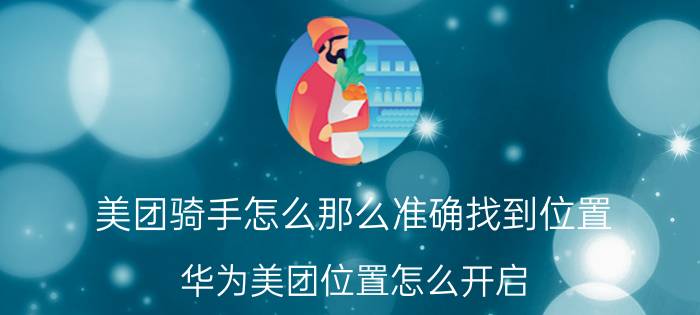 美团骑手怎么那么准确找到位置

华为美团位置怎么开启